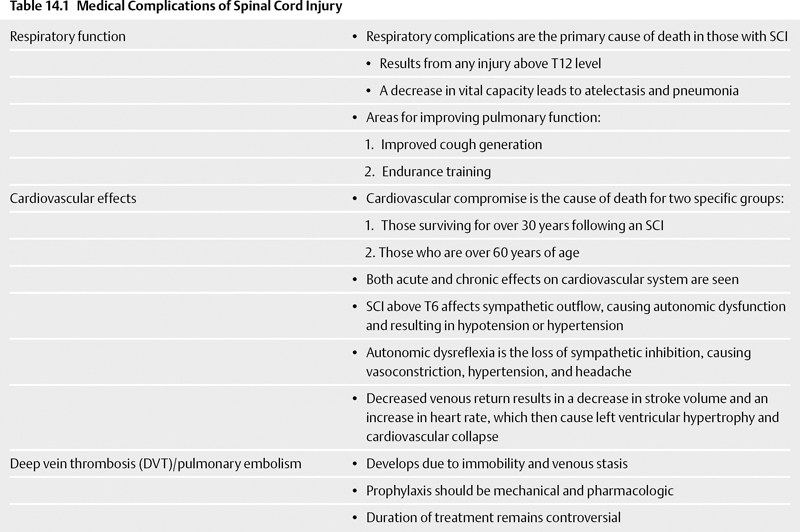 Table 14.1 Medical Complications of Spinal Cord Injury

| | |
|---|---|
| Respiratory function | • Respiratory complications are the primary cause of death in those with SCI |
| | • Results from any injury above T12 level |
| | • A decrease in vital capacity leads to atelectasis and pneumonia |
| | • Areas for improving pulmonary function: |
| | 1. Improved cough generation |
| | 2. Endurance training |
| Cardiovascular effects | • Cardiovascular compromise is the cause of death for two specific groups: |
| | 1. Those surviving for over 30 years following an SCI |
| | 2. Those who are over 60 years of age |
| | • Both acute and chronic effects on cardiovascular system are seen |
| | • SCI above T6 affects sympathetic outflow, causing autonomic dysfunction and resulting in hypotension or hypertension |
| | • Autonomic dysreflexia is the loss of sympathetic inhibition, causing vasoconstriction, hypertension, and headache |
| | • Decreased venous return results in a decrease in stroke volume and an increase in heart rate, which then cause left ventricular hypertrophy and cardiovascular collapse |
| Deep vein thrombosis (DVT)/pulmonary embolism | • Develops due to immobility and venous stasis |
| | • Prophylaxis should be mechanical and pharmacologic |
| | • Duration of treatment remains controversial |